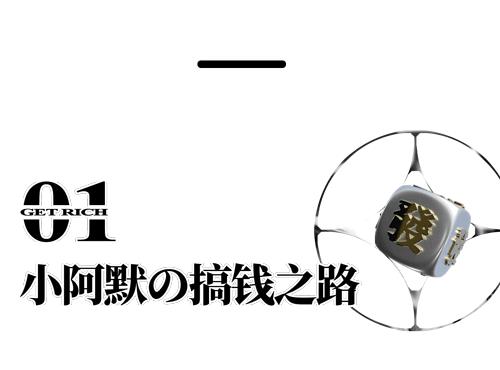 01
GET RICH
小阿默の搞钱之路
發